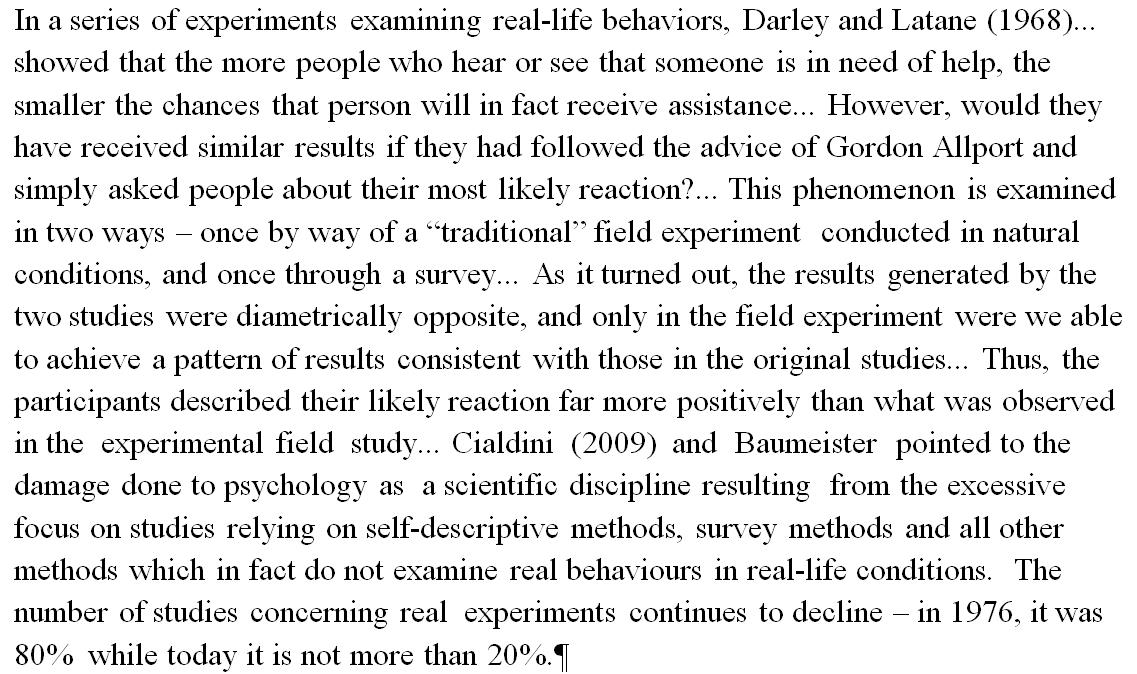 In a series of experiments examining real-life behaviors, Darley and Latane (1968)... showed that the more people who hear or see that someone is in need of help, the smaller the chances that person will in fact receive assistance... However, would they have received similar results if they had followed the advice of Gordon Allport and simply asked people about their most likely reaction?... This phenomenon is examined in two ways – once by way of a “traditional” field experiment conducted in natural conditions, and once through a survey... As it turned out, the results generated by the two studies were diametrically opposite, and only in the field experiment were we able to achieve a pattern of results consistent with those in the original studies... Thus, the participants described their likely reaction far more positively than what was observed in the experimental field study... Cialdini (2009) and Baumeister pointed to the damage done to psychology as a scientific discipline resulting from the excessive focus on studies relying on self-descriptive methods, survey methods and all other methods which in fact do not examine real behaviours in real-life conditions. The number of studies concerning real experiments continues to decline – in 1976, it was 80% while today it is not more than 20%.¶